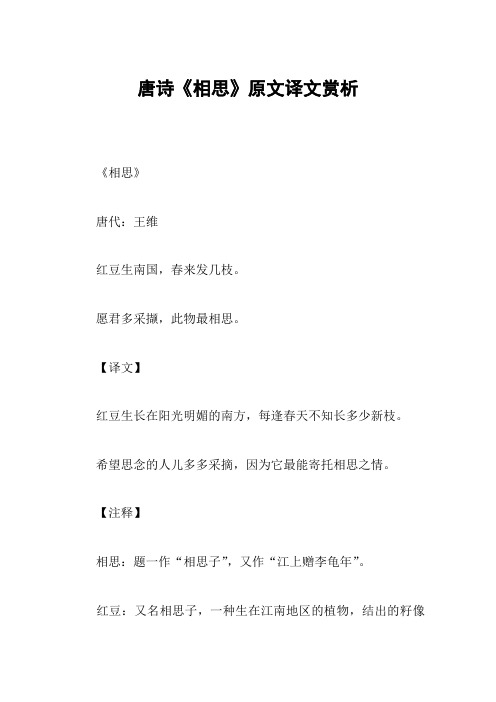 唐诗《相思》原文译文赏析

《相思》

唐代：王维

红豆生南国，春来发几枝。

愿君多采撷，此物最相思。

【译文】

红豆生长在阳光明媚的南方，每逢春天不知长多少新枝。

希望思念的人儿多多采摘，因为它最能寄托相思之情。

【注释】

相思：题一作“相思子”，又作“江上赠李龟年”。

红豆：又名相思子，一种生在江南地区的植物，结出的籽像